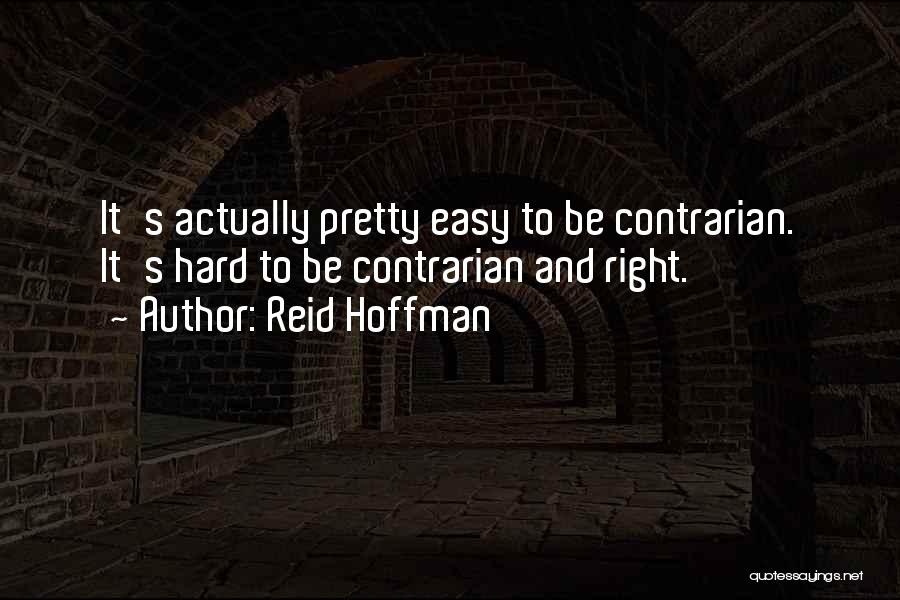 It s actually pretty easy to be contrarian. It s hard to be contrarian and right.
~ Author: Reid Hoffman

quotessayings.net